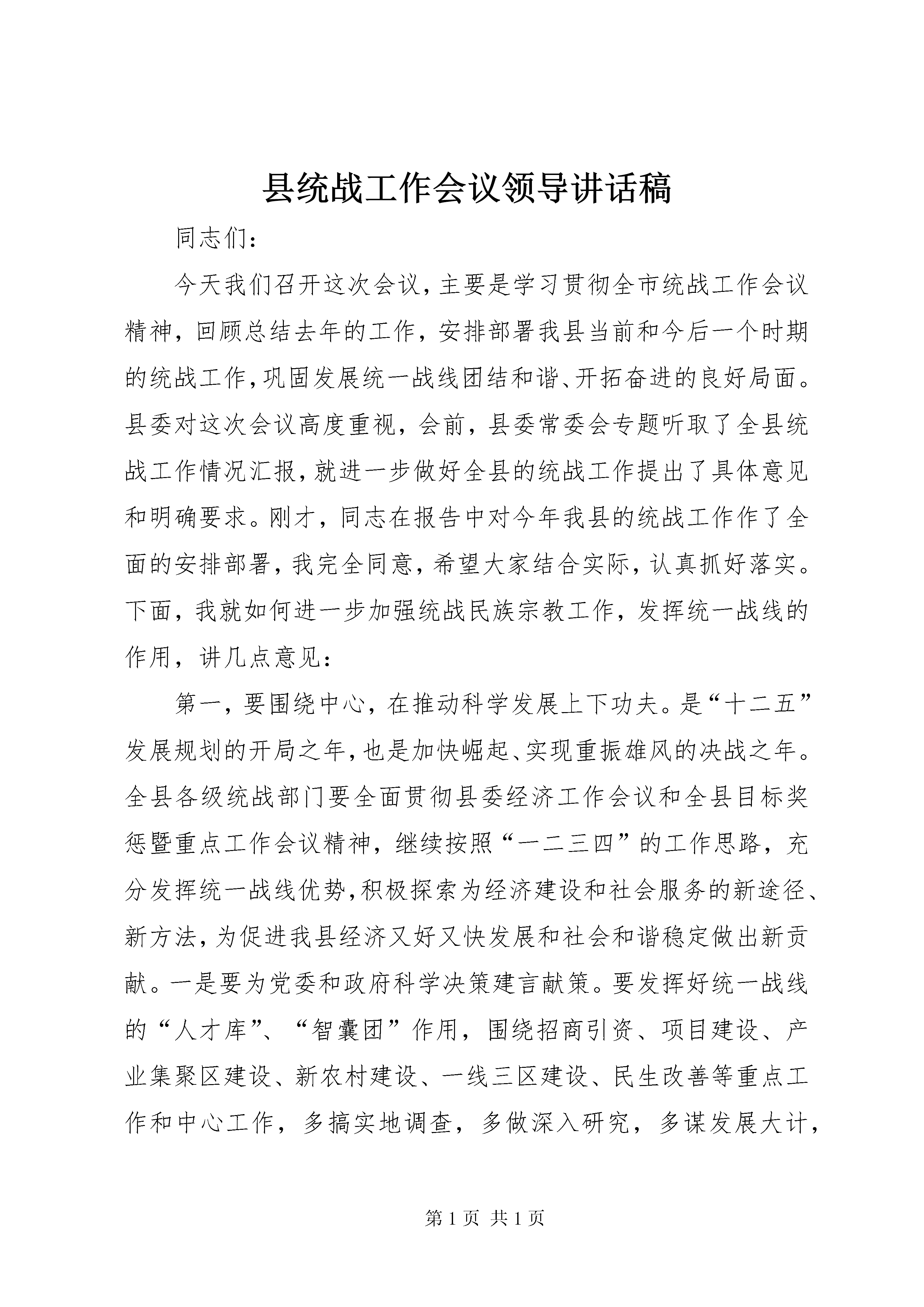 县统战工作会议领导讲话稿

同志们：

今天我们召开这次会议，主要是学习贯彻全市统战工作会议精神，回顾总结去年的工作，安排部署我县当前和今后一个时期的统战工作，巩固发展统一战线团结和谐、开拓奋进的良好局面。县委对这次会议高度重视，会前，县委常委会专题听取了全县统战工作情况汇报，就进一步做好全县的统战工作提出了具体意见和明确要求。刚才，同志在报告中对今年我县的统战工作作了全面的安排部署，我完全同意，希望大家结合实际，认真抓好落实。下面，我就如何进一步加强统战民族宗教工作，发挥统一战线的作用，讲几点意见：

第一，要围绕中心，在推动科学发展上下功夫。是“十二五”发展规划的开局之年，也是加快崛起、实现重振雄风的决战之年。全县各级统战部门要全面贯彻县委经济工作会议和全县目标奖惩暨重点工作会议精神，继续按照“一二三四”的工作思路，充分发挥统一战线优势，积极探索为经济建设和社会服务的新途径、新方法，为促进我县经济又好又快发展和社会和谐稳定做出新贡献。一是要为党委和政府科学决策建言献策。要发挥好统一战线的“人才库”、“智囊团”作用，围绕招商引资、项目建设、产业集聚区建设、新农村建设、一线三区建设、民生改善等重点工作和中心工作，多搞实地调查，多做深入研究，多谋发展大计，

第 1 页 共 1 页